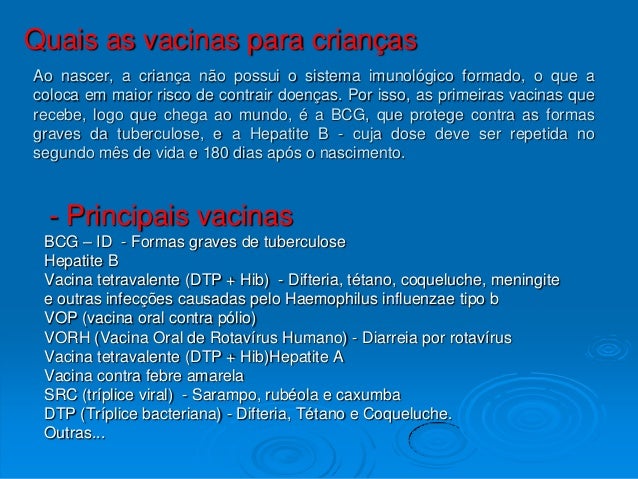 Quais as vacinas para crianças

Ao nascer, a criança não possui o sistema imunológico formado, o que a coloca em maior risco de contrair doenças. Por isso, as primeiras vacinas que recebe, logo que chega ao mundo, é a BCG, que protege contra as formas graves da tuberculose, e a Hepatite B - cuja dose deve ser repetida no segundo mês de vida e 180 dias após o nascimento.

- Principais vacinas

BCG – ID - Formas graves de tuberculose
Hepatite B
Vacina tetravalente (DTP + Hib) - Difteria, tétano, coqueluche, meningite e outras infecções causadas pelo Haemophilus influenzae tipo b
VOP (vacina oral contra pólio)
VORH (Vacina Oral de Rotavírus Humano) - Diarreia por rotavírus
Vacina tetravalente (DTP + Hib)Hepatite A
Vacina contra febre amarela
SRC (tríplice viral) - Sarampo, rubéola e caxumba
DTP (Tríplice bacteriana) - Difteria, Tétano e Coqueluche.
Outras...